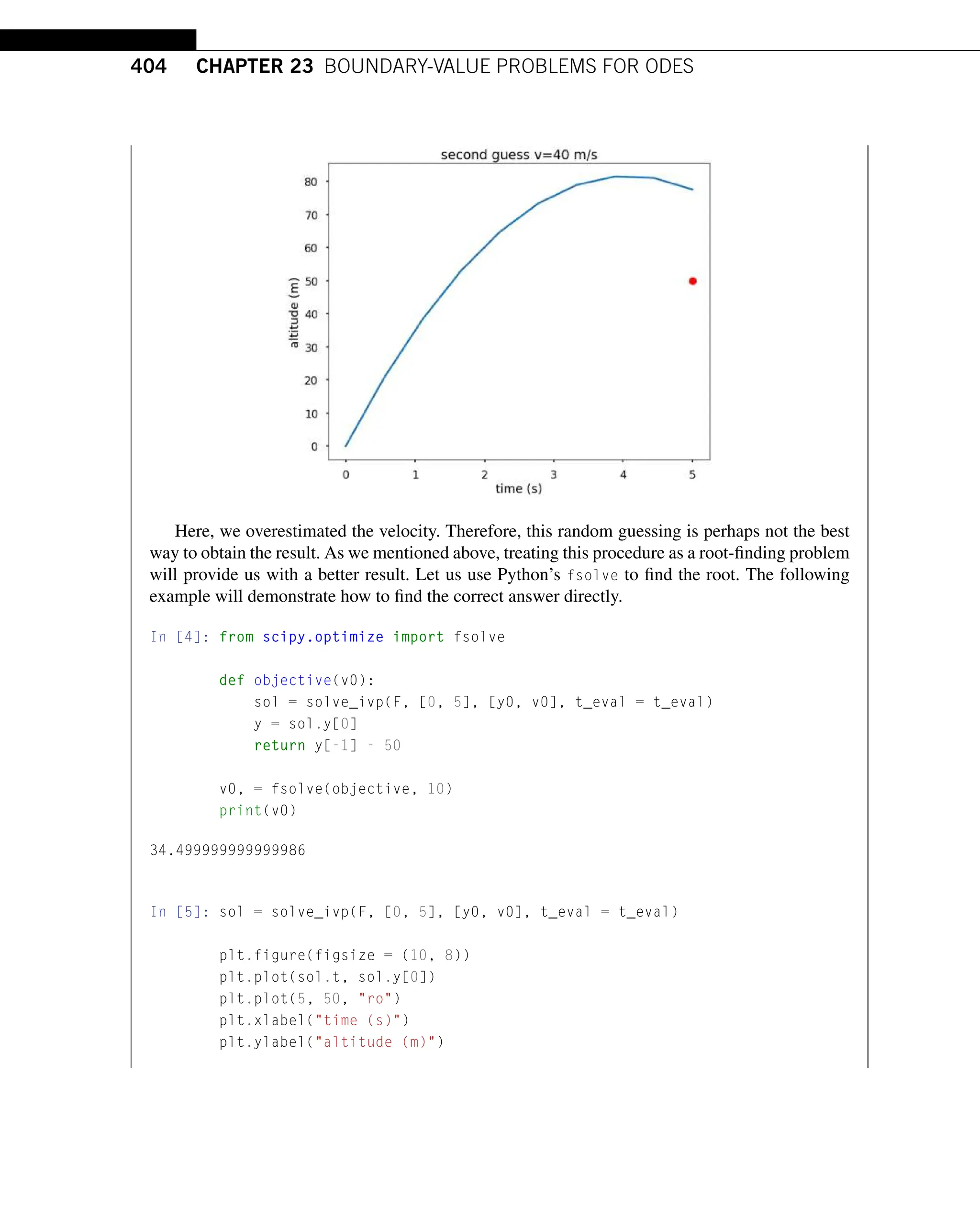 404 CHAPTER 23 BOUNDARY-VALUE PROBLEMS FOR ODES

second guess v=40 m/s

80
70
60
50
40
30
20
10
0

altitude (m)

0 1 2 3 4 5

time (s)

Here, we overestimated the velocity. Therefore, this random guessing is perhaps not the best way to obtain the result. As we mentioned above, treating this procedure as a root-finding problem will provide us with a better result. Let us use Python's fsolve to find the root. The following example will demonstrate how to find the correct answer directly.

In [4]: from scipy.optimize import fsolve

        def objective(v0):
            sol = solve_ivp(F, [0, 5], [y0, v0], t_eval = t_eval)
            y = sol.y[0]
            return y[-1] - 50

        v0, = fsolve(objective, 10)
        print(v0)

34.499999999999986

In [5]: sol = solve_ivp(F, [0, 5], [y0, v0], t_eval = t_eval)

        plt.figure(figsize = (10, 8))
        plt.plot(sol.t, sol.y[0])
        plt.plot(5, 50, "ro")
        plt.xlabel("time (s)")
        plt.ylabel("altitude (m)")